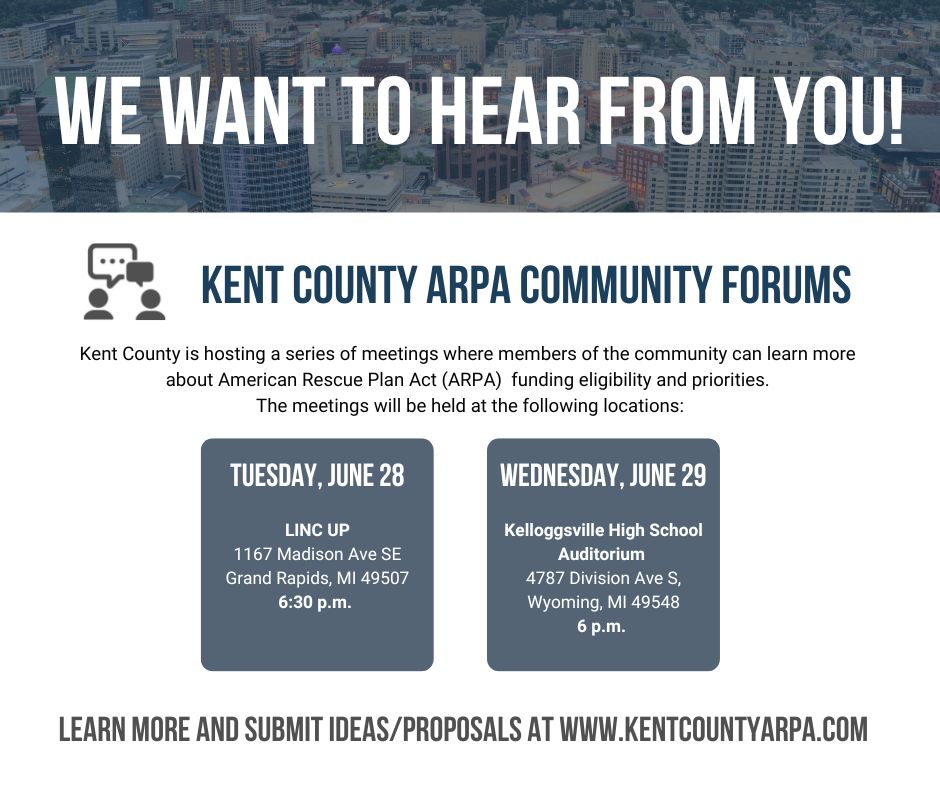 WE WANT TO HEAR FROM YOU!

KENT COUNTY ARPA COMMUNITY FORUMS

Kent County is hosting a series of meetings where members of the community can learn more about American Rescue Plan Act (ARPA) funding eligibility and priorities. The meetings will be held at the following locations:

TUESDAY, JUNE 28

LINC UP
1167 Madison Ave SE
Grand Rapids, MI 49507
6:30 p.m.

WEDNESDAY, JUNE 29

Kelloggsville High School Auditorium
4787 Division Ave S,
Wyoming, MI 49548
6 p.m.

LEARN MORE AND SUBMIT IDEAS/PROPOSALS AT WWW.KENTCOUNTYARPA.COM